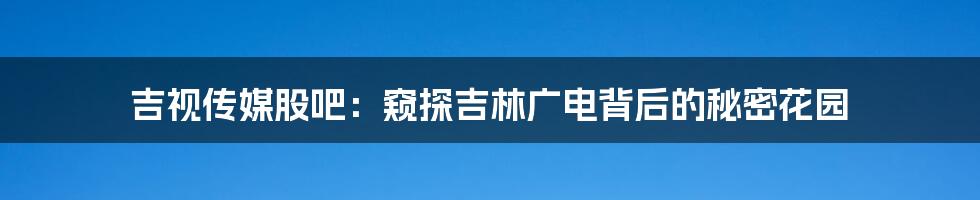 吉视传媒股吧：窥探吉林广电背后的秘密花园